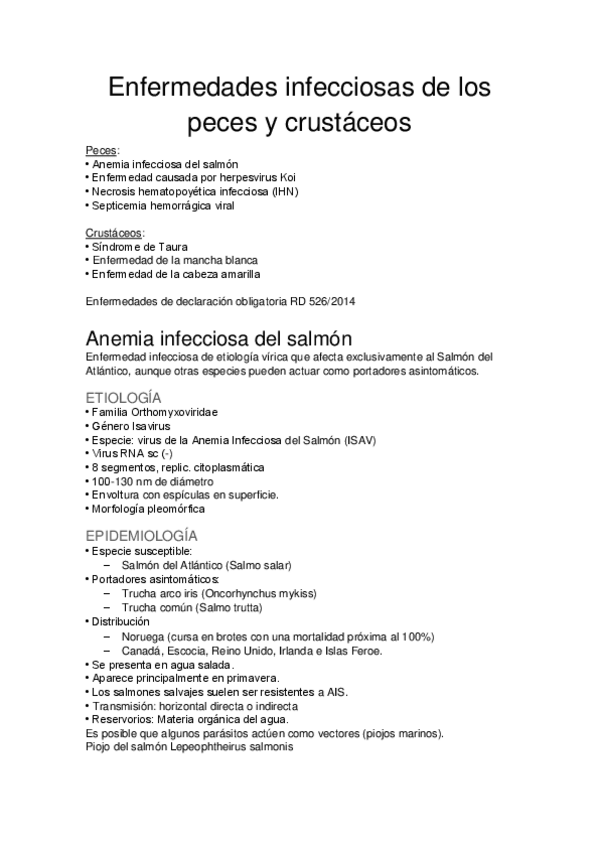 Enfermedades infecciosas de los peces y crustáceos

Peces:
• Anemia infecciosa del salmón
• Enfermedad causada por herpesvirus Koi
• Necrosis hematopoyética infecciosa (IHN)
• Septicemia hemorrágica viral

Crustáceos:
• Síndrome de Taura
• Enfermedad de la mancha blanca
• Enfermedad de la cabeza amarilla

Enfermedades de declaración obligatoria RD 526/2014

Anemia infecciosa del salmón
Enfermedad infecciosa de etiología vírica que afecta exclusivamente al Salmón del Atlántico, aunque otras especies pueden actuar como portadores asintomáticos.

ETIOLOGÍA
• Familia Orthomyxoviridae
• Género Isavirus
• Especie: virus de la Anemia Infecciosa del Salmón (ISAV)
• Virus RNA sc (-)
• 8 segmentos, replic. citoplasmática
• 100-130 nm de diámetro
• Envoltura con espículas en superficie.
• Morfología pleomórfica

EPIDEMIOLOGÍA
• Especie susceptible:
– Salmón del Atlántico (Salmo salar)
• Portadores asintomáticos:
– Trucha arco iris (Oncorhynchus mykiss)
– Trucha común (Salmo trutta)
• Distribución
– Noruega (cursa en brotes con una mortalidad próxima al 100%)
– Canadá, Escocia, Reino Unido, Irlanda e Islas Feroe.
• Se presenta en agua salada.
• Aparece principalmente en primavera.
• Los salmones salvajes suelen ser resistentes a AIS.
• Transmisión: horizontal directa o indirecta
• Reservorios: Materia orgánica del agua.
Es posible que algunos parásitos actúen como vectores (piojos marinos).
Piojo del salmón Lepeophtheirus salmonis